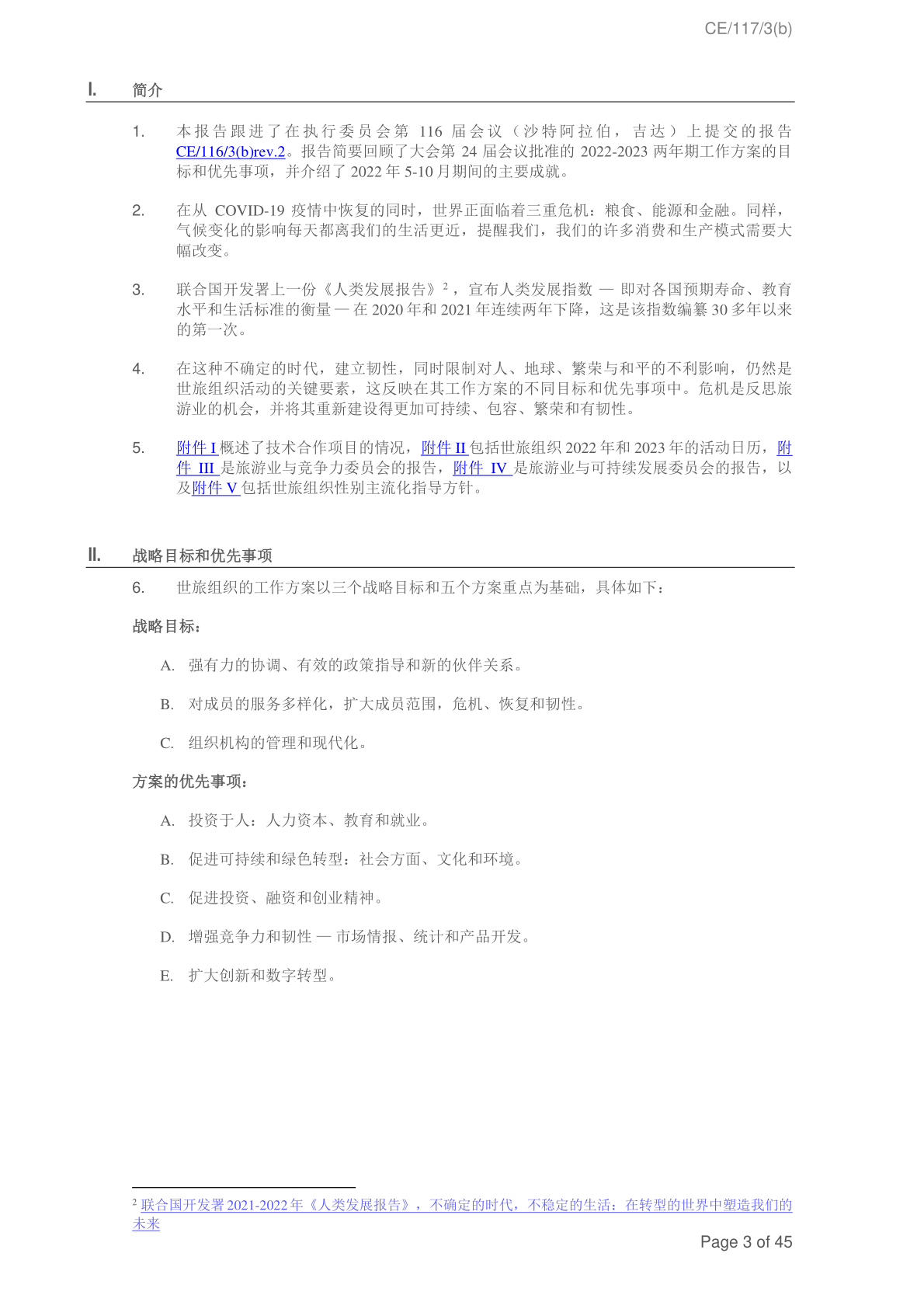 CE/117/3(b)

I. 简介

1. 本报告跟进了在执行委员会第 116 届会议（沙特阿拉伯，吉达）上提交的报告 CE/116/3(b)rev.2。报告简要回顾了大会第 24 届会议批准的 2022-2023 两年期工作方案的目标和优先事项，并介绍了 2022 年 5-10 月期间的主要成就。

2. 在从 COVID-19 疫情中恢复的同时，世界正面临着三重危机：粮食、能源和金融。同样，气候变化的影响每天都离我们的生活更近，提醒我们，我们的许多消费和生产模式需要大幅改变。

3. 联合国开发署上一份《人类发展报告》$^2$，宣布人类发展指数 — 即对各国预期寿命、教育水平和生活标准的衡量 — 在 2020 年和 2021 年连续两年下降，这是该指数编纂 30 多年以来的第一次。

4. 在这种不确定的时代，建立韧性，同时限制对人、地球、繁荣与和平的不利影响，仍然是世旅组织活动的关键要素，这反映在其工作方案的不同目标和优先事项中。危机是反思旅游业的机会，并将其重新建设得更加可持续、包容、繁荣和有韧性。

5. 附件 I 概述了技术合作项目的情况，附件 II 包括世旅组织 2022 年和 2023 年的活动日历，附件 III 是旅游业与竞争力委员会的报告，附件 IV 是旅游业与可持续发展委员会的报告，以及附件 V 包括世旅组织性别主流化指导方针。

II. 战略目标和优先事项

6. 世旅组织的工作方案以三个战略目标和五个方案重点为基础，具体如下：

战略目标：

A. 强有力的协调、有效的政策指导和新的伙伴关系。

B. 对成员的服务多样化，扩大成员范围，危机、恢复和韧性。

C. 组织机构的管理和现代化。

方案的优先事项：

A. 投资于人：人力资本、教育和就业。

B. 促进可持续和绿色转型：社会方面、文化和环境。

C. 促进投资、融资和创业精神。

D. 增强竞争力和韧性 — 市场情报、统计和产品开发。

E. 扩大创新和数字转型。

$^2$ 联合国开发署 2021-2022 年《人类发展报告》，不确定的时代，不稳定的生活：在转型的世界中塑造我们的未来

Page 3 of 45